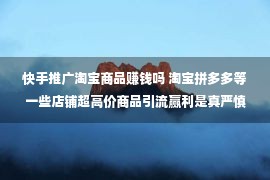 快手推广淘宝商品赚钱吗 淘宝拼多多等一些店铺超高价商品引流赢利是真严慎